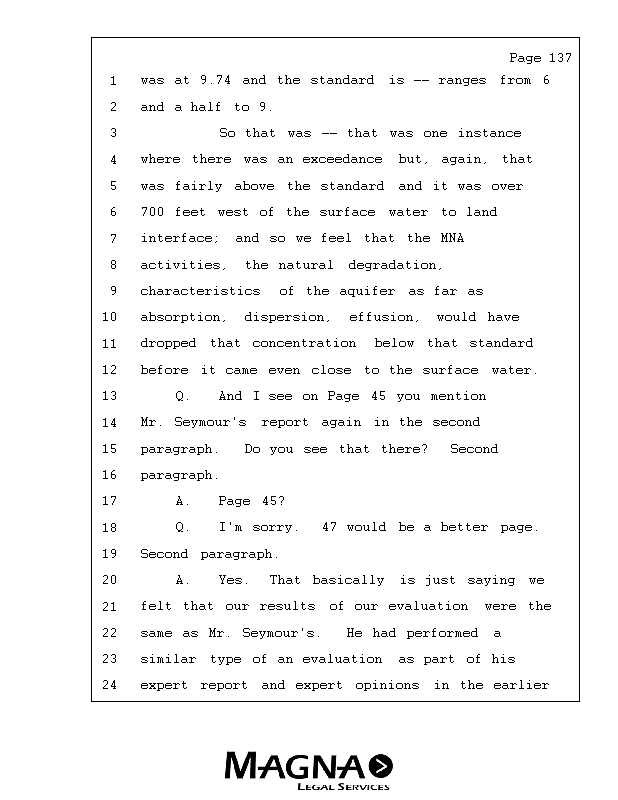 Page 137

1 was at 9.74 and the standard is -- ranges from 6
2 and a half to 9.
3 So that was -- that was one instance
4 where there was an exceedance but, again, that
5 was fairly above the standard and it was over
6 700 feet west of the surface water to land
7 interface; and so we feel that the MNA
8 activities, the natural degradation,
9 characteristics of the aquifer as far as
10 absorption, dispersion, effusion, would have
11 dropped that concentration below that standard
12 before it came even close to the surface water.
13 Q. And I see on Page 45 you mention
14 Mr. Seymour's report again in the second
15 paragraph. Do you see that there? Second
16 paragraph.
17 A. Page 45?
18 Q. I'm sorry. 47 would be a better page.
19 Second paragraph.
20 A. Yes. That basically is just saying we
21 felt that our results of our evaluation were the
22 same as Mr. Seymour's. He had performed a
23 similar type of an evaluation as part of his
24 expert report and expert opinions in the earlier

MAGNA
LEGAL SERVICES